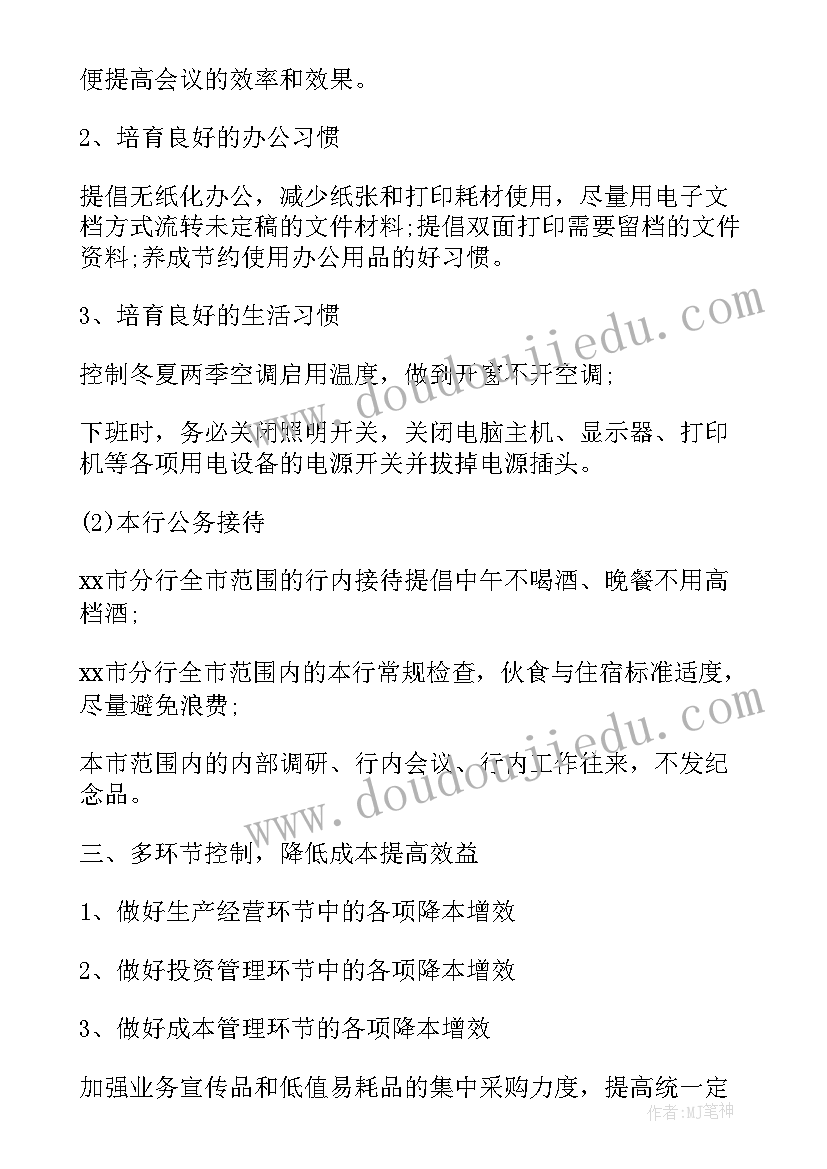 便提高会议的效率和效果。

2、培育良好的办公习惯

提倡无纸化办公，减少纸张和打印耗材使用，尽量用电子文档方式流转未定稿的文件材料;提倡双面打印需要留档的文件资料;养成节约使用办公用品的好习惯。

3、培育良好的生活习惯

控制冬夏两季空调启用温度，做到开窗不开空调;

下班时，务必关闭照明开关，关闭电脑主机、显示器、打印机等各项用电设备的电源开关并拔掉电源插头。

(2)本行公务接待

xx市分行全市范围的行内接待提倡中午不喝酒、晚餐不用高档酒;

xx市分行全市范围内的本行常规检查，伙食与住宿标准适度，尽量避免浪费;

本市范围内的内部调研、行内会议、行内工作往来，不发纪念品。

三、多环节控制，降低成本提高效益

1、做好生产经营环节中的各项降本增效

2、做好投资管理环节中的各项降本增效

3、做好成本管理环节的各项降本增效

加强业务宣传品和低值易耗品的集中采购力度，提高统一定

www.doudoujiedu.com

www.doudoujiedu.com

作者:MJ笔神